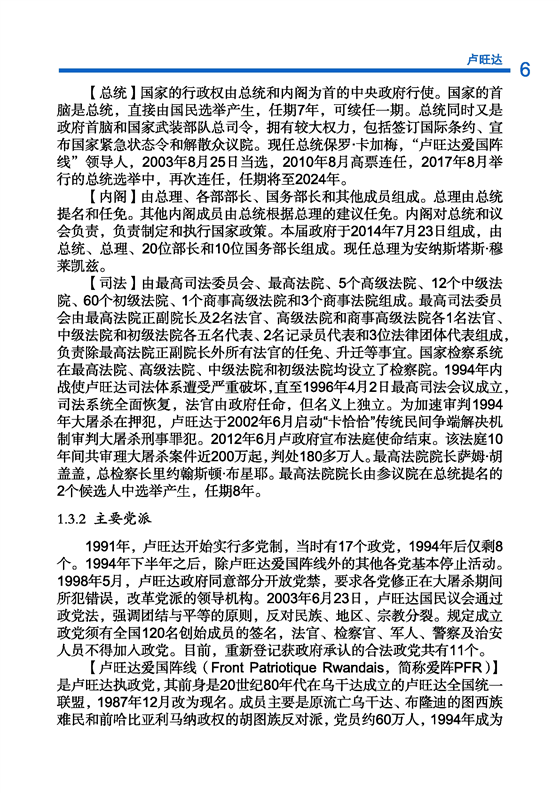 卢旺达 6

【总统】国家的行政权由总统和内阁为首的中央政府行使。国家的首脑是总统，直接由国民选举产生，任期7年，可续任一期。总统同时又是政府首脑和国家武装部队总司令，拥有较大权力，包括签订国际条约、宣布国家紧急状态令和解散众议院。现任总统保罗·卡加梅，“卢旺达爱国阵线”领导人，2003年8月25日当选，2010年8月高票连任，2017年8月举行的总统选举中，再次连任，任期将至2024年。

【内阁】由总理、各部部长、国务部长和其他成员组成。总理由总统提名和任免。其他内阁成员由总统根据总理的建议任免。内阁对总统和议会负责，负责制定和执行国家政策。本届政府于2014年7月23日组成，由总统、总理、20位部长和10位国务部长组成。现任总理为安纳斯塔斯·穆莱凯兹。

【司法】由最高司法委员会、最高法院、5个高级法院、12个中级法院、60个初级法院、1个商事高级法院和3个商事法院组成。最高司法委员会由最高法院正副院长及2名法官、高级法院和商事高级法院各1名法官、中级法院和初级法院各五名代表、2名记录员代表和3位法律团体代表组成，负责除最高法院正副院长外所有法官的任免、升迁等事宜。国家检察系统在最高法院、高级法院、中级法院和初级法院均设立了检察院。1994年内战使卢旺达司法体系遭受严重破坏，直至1996年4月2日最高司法会议成立，司法系统全面恢复，法官由政府任命，但名义上独立。为加速审判1994年大屠杀在押犯，卢旺达于2002年6月启动“卡恰恰”传统民间争端解决机制审判大屠杀刑事罪犯。2012年6月卢政府宣布法庭使命结束。该法庭10年间共审理大屠杀案件近200万起，判处180多万人。最高法院院长萨姆·胡盖盖，总检察长里约翰斯顿·布星耶。最高法院院长由参议院在总统提名的2个候选人中选举产生，任期8年。

1.3.2 主要党派

1991年，卢旺达开始实行多党制，当时有17个政党，1994年后仅剩8个。1994年下半年之后，除卢旺达爱国阵线外的其他各党基本停止活动。1998年5月，卢旺达政府同意部分开放党禁，要求各党修正在大屠杀期间所犯错误，改革党派的领导机构。2003年6月23日，卢旺达国民议会通过政党法，强调团结与平等的原则，反对民族、地区、宗教分裂。规定成立政党须有全国120名创始成员的签名，法官、检察官、军人、警察及治安人员不得加入政党。目前，重新登记获政府承认的合法政党共有11个。

【卢旺达爱国阵线（Front Patriotique Rwandais，简称爱阵PFR）】是卢旺达执政党，其前身是20世纪80年代在乌干达成立的卢旺达全国统一联盟，1987年12月改为现名。成员主要是原流亡乌干达、布隆迪的图西族难民和前哈比亚利马纳政权的胡图族反对派，党员约60万人，1994年成为